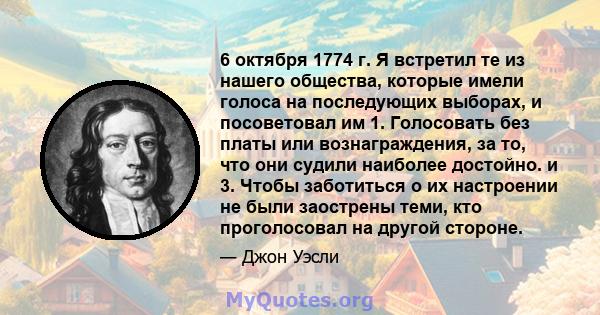 6 октября 1774 г. Я встретил те из нашего общества, которые имели голоса на последующих выборах, и посоветовал им 1. Голосовать без платы или вознаграждения, за то, что они судили наиболее достойно. и 3. Чтобы заботиться о их настроении не были заострены теми, кто проголосовал на другой стороне.

— Джон Уэсли

MyQuotes.org